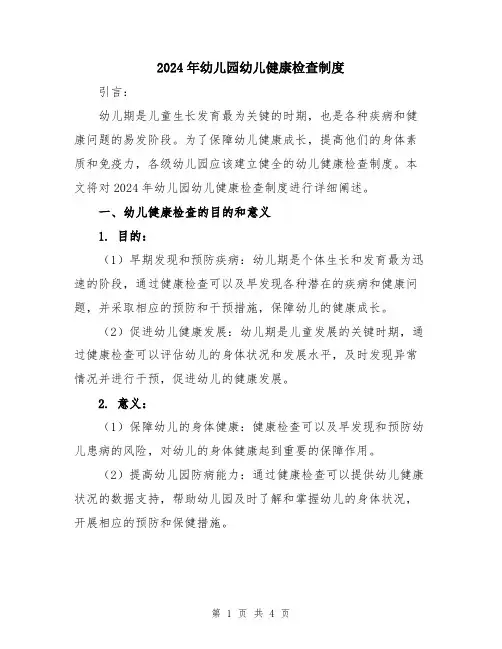 2024年幼儿园幼儿健康检查制度

引言：

幼儿期是儿童生长发育最为关键的时期，也是各种疾病和健康问题的易发阶段。为了保障幼儿健康成长，提高他们的身体素质和免疫力，各级幼儿园应该建立健全的幼儿健康检查制度。本文将对2024年幼儿园幼儿健康检查制度进行详细阐述。

一、幼儿健康检查的目的和意义

1. 目的：

（1）早期发现和预防疾病：幼儿期是个体生长和发育最为迅速的阶段，通过健康检查可以及早发现各种潜在的疾病和健康问题，并采取相应的预防和干预措施，保障幼儿的健康成长。

（2）促进幼儿健康发展：幼儿期是儿童发展的关键时期，通过健康检查可以评估幼儿的身体状况和发展水平，及时发现异常情况并进行干预，促进幼儿的健康发展。

2. 意义：

（1）保障幼儿的身体健康：健康检查可以及早发现和预防幼儿患病的风险，对幼儿的身体健康起到重要的保障作用。

（2）提高幼儿园防病能力：通过健康检查可以提供幼儿健康状况的数据支持，帮助幼儿园及时了解和掌握幼儿的身体状况，开展相应的预防和保健措施。

第 1 页 共 4 页